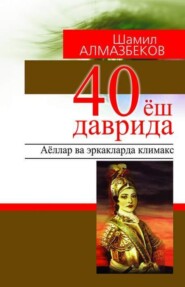 Шамил
АЛМАЗБЕКОВ

40 ёш
даврида

Аёллар ва эркакларда климакс